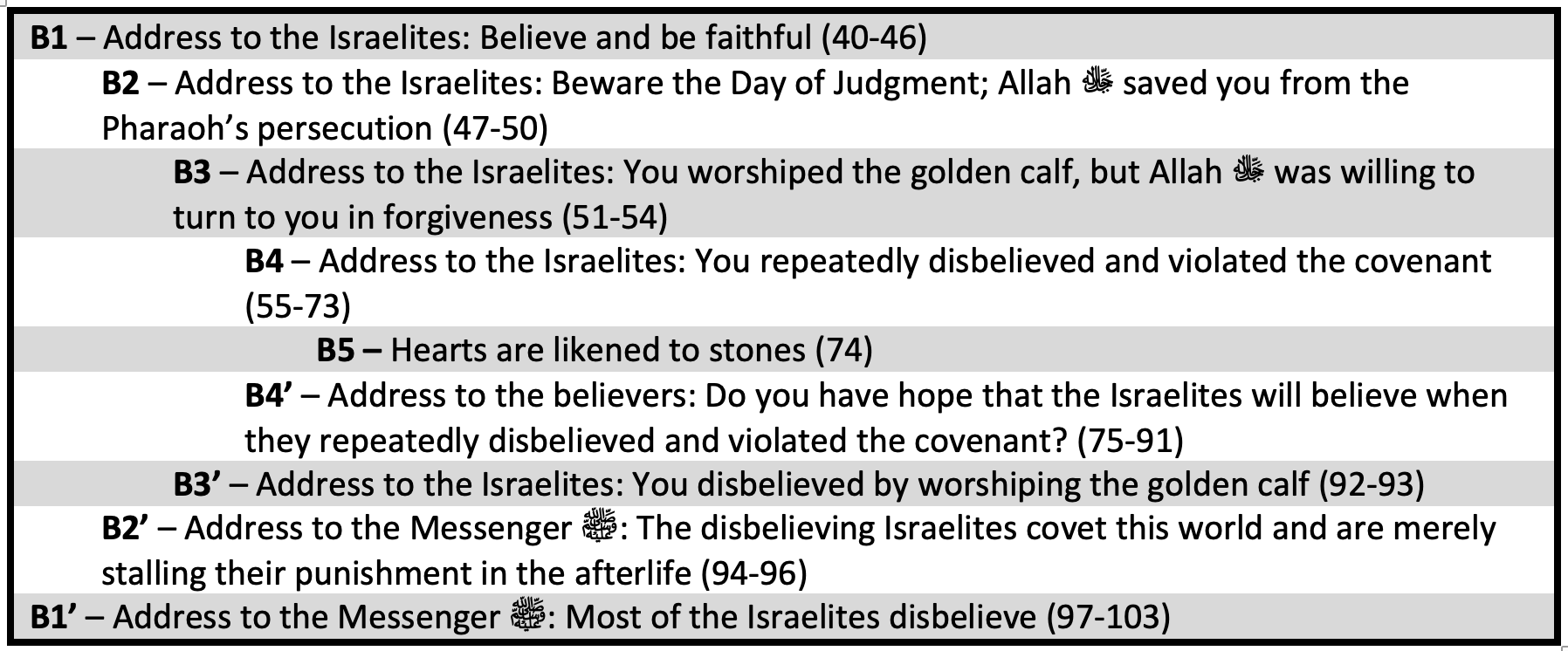 B1 – Address to the Israelites: Believe and be faithful (40-46)

B2 – Address to the Israelites: Beware the Day of Judgment; Allah ﷻ saved you from the Pharaoh's persecution (47-50)

B3 – Address to the Israelites: You worshiped the golden calf, but Allah ﷻ was willing to turn to you in forgiveness (51-54)

B4 – Address to the Israelites: You repeatedly disbelieved and violated the covenant (55-73)

B5 – Hearts are likened to stones (74)

B4' – Address to the believers: Do you have hope that the Israelites will believe when they repeatedly disbelieved and violated the covenant? (75-91)

B3' – Address to the Israelites: You disbelieved by worshiping the golden calf (92-93)

B2' – Address to the Messenger ﷺ: The disbelieving Israelites covet this world and are merely stalling their punishment in the afterlife (94-96)

B1' – Address to the Messenger ﷺ: Most of the Israelites disbelieve (97-103)